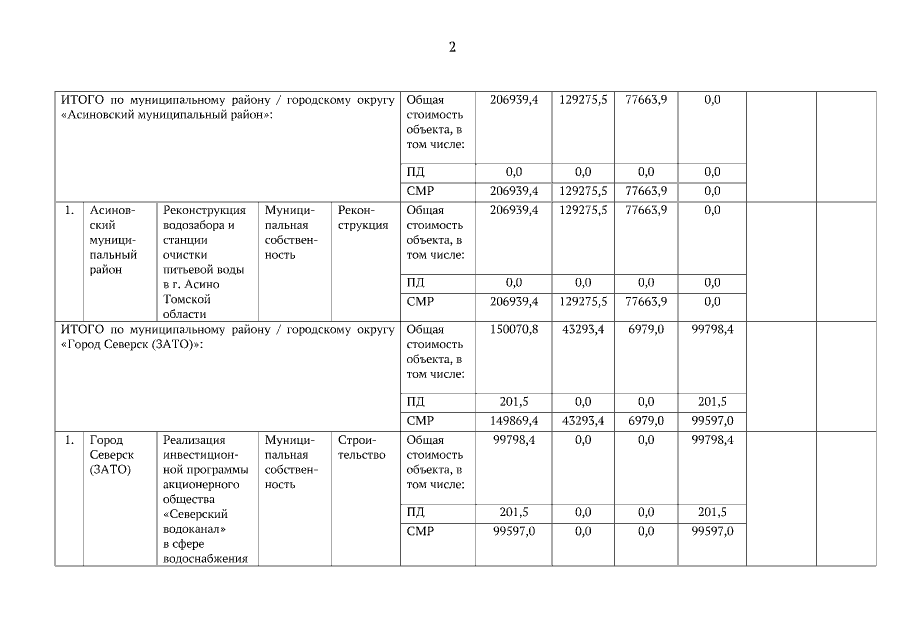 2

| | | | | | | | | | | | |
|---|---|---|---|---|---|---|---|---|---|---|---|
| ИТОГО по муниципальному району / городскому округу «Асиновский муниципальный район»: | | | | | Общая стоимость объекта, в том числе: | 206939,4 | 129275,5 | 77663,9 | 0,0 | | |
| | | | | | ПД | 0,0 | 0,0 | 0,0 | 0,0 | | |
| | | | | | СМР | 206939,4 | 129275,5 | 77663,9 | 0,0 | | |
| 1. | Асиновский муниципальный район | Реконструкция водозабора и станции очистки питьевой воды в г. Асино Томской области | Муниципальная собственность | Реконструкция | Общая стоимость объекта, в том числе: | 206939,4 | 129275,5 | 77663,9 | 0,0 | | |
| | | | | | ПД | 0,0 | 0,0 | 0,0 | 0,0 | | |
| | | | | | СМР | 206939,4 | 129275,5 | 77663,9 | 0,0 | | |
| ИТОГО по муниципальному району / городскому округу «Город Северск (ЗАТО)»: | | | | | Общая стоимость объекта, в том числе: | 150070,8 | 43293,4 | 6979,0 | 99798,4 | | |
| | | | | | ПД | 201,5 | 0,0 | 0,0 | 201,5 | | |
| | | | | | СМР | 149869,4 | 43293,4 | 6979,0 | 99597,0 | | |
| 1. | Город Северск (ЗАТО) | Реализация инвестиционной программы акционерного общества «Северский водоканал» в сфере водоснабжения | Муниципальная собственность | Строительство | Общая стоимость объекта, в том числе: | 99798,4 | 0,0 | 0,0 | 99798,4 | | |
| | | | | | ПД | 201,5 | 0,0 | 0,0 | 201,5 | | |
| | | | | | СМР | 99597,0 | 0,0 | 0,0 | 99597,0 | | |